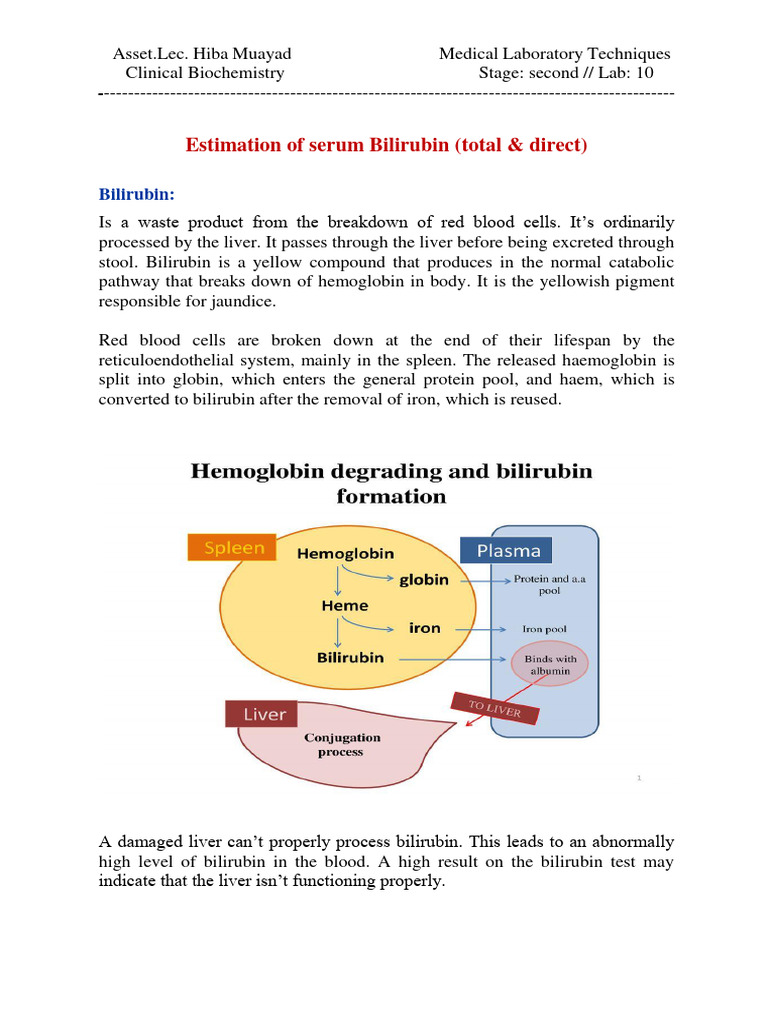 Asset.Lec. Hiba Muayad
Clinical Biochemistry

Medical Laboratory Techniques
Stage: second // Lab: 10

Estimation of serum Bilirubin (total & direct)

Bilirubin:

Is a waste product from the breakdown of red blood cells. It's ordinarily processed by the liver. It passes through the liver before being excreted through stool. Bilirubin is a yellow compound that produces in the normal catabolic pathway that breaks down of hemoglobin in body. It is the yellowish pigment responsible for jaundice.

Red blood cells are broken down at the end of their lifespan by the reticuloendothelial system, mainly in the spleen. The released haemoglobin is split into globin, which enters the general protein pool, and haem, which is converted to bilirubin after the removal of iron, which is reused.

Hemoglobin degrading and bilirubin formation

Spleen
Hemoglobin
globin
Heme
iron
Bilirubin
Plasma
Protein and a.a pool
Iron pool
Binds with albumin
TO LIVER
Liver
Conjugation process
1

A damaged liver can't properly process bilirubin. This leads to an abnormally high level of bilirubin in the blood. A high result on the bilirubin test may indicate that the liver isn't functioning properly.